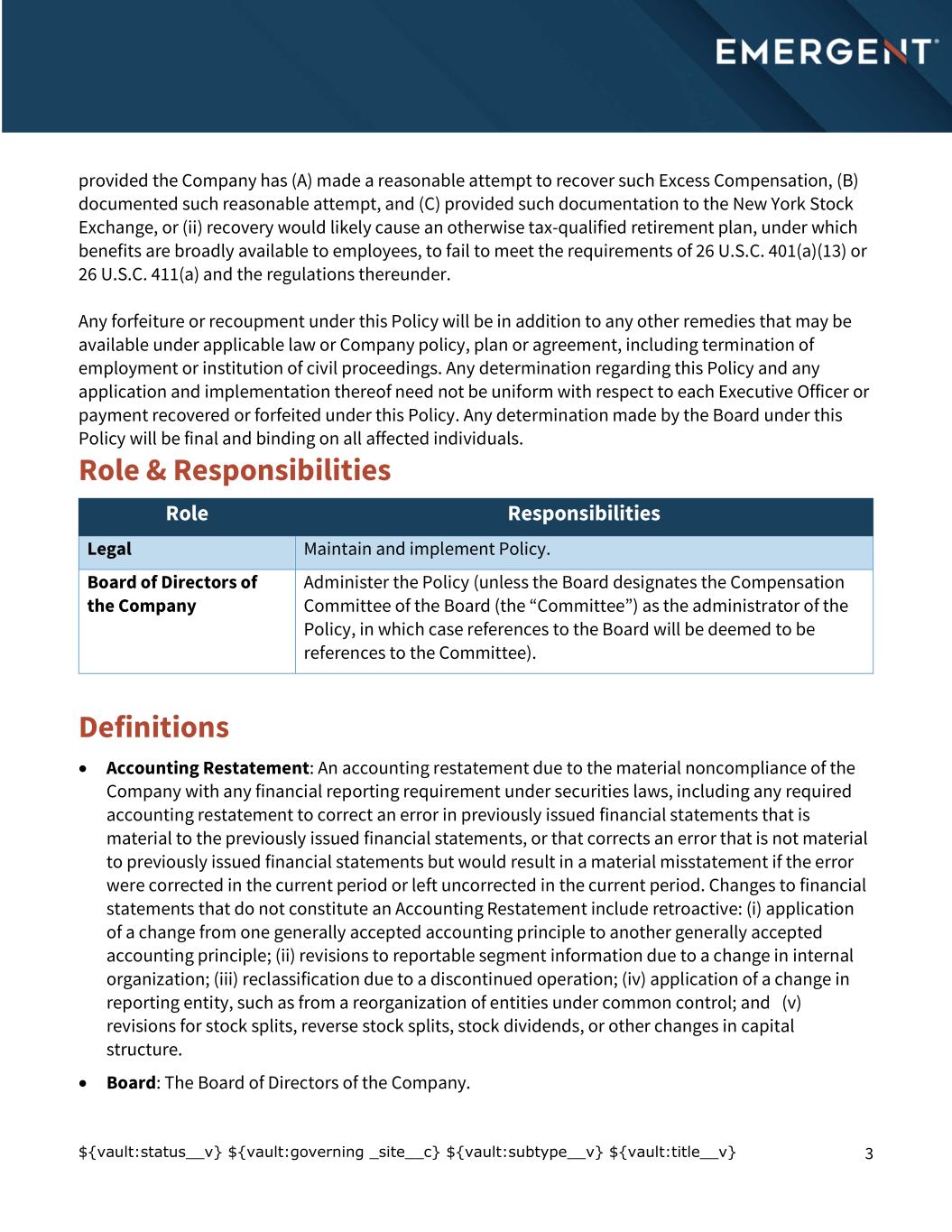 EMERGENT

provided the Company has (A) made a reasonable attempt to recover such Excess Compensation, (B) documented such reasonable attempt, and (C) provided such documentation to the New York Stock Exchange, or (ii) recovery would likely cause an otherwise tax-qualified retirement plan, under which benefits are broadly available to employees, to fail to meet the requirements of 26 U.S.C. 401(a)(13) or 26 U.S.C. 411(a) and the regulations thereunder.

Any forfeiture or recoupment under this Policy will be in addition to any other remedies that may be available under applicable law or Company policy, plan or agreement, including termination of employment or institution of civil proceedings. Any determination regarding this Policy and any application and implementation thereof need not be uniform with respect to each Executive Officer or payment recovered or forfeited under this Policy. Any determination made by the Board under this Policy will be final and binding on all affected individuals.

Role & Responsibilities

| Role | Responsibilities |
|---|---|
| Legal | Maintain and implement Policy. |
| Board of Directors of the Company | Administer the Policy (unless the Board designates the Compensation Committee of the Board (the “Committee”) as the administrator of the Policy, in which case references to the Board will be deemed to be references to the Committee). |

Definitions

• Accounting Restatement: An accounting restatement due to the material noncompliance of the Company with any financial reporting requirement under securities laws, including any required accounting restatement to correct an error in previously issued financial statements that is material to the previously issued financial statements, or that corrects an error that is not material to previously issued financial statements but would result in a material misstatement if the error were corrected in the current period or left uncorrected in the current period. Changes to financial statements that do not constitute an Accounting Restatement include retroactive: (i) application of a change from one generally accepted accounting principle to another generally accepted accounting principle; (ii) revisions to reportable segment information due to a change in internal organization; (iii) reclassification due to a discontinued operation; (iv) application of a change in reporting entity, such as from a reorganization of entities under common control; and (v) revisions for stock splits, reverse stock splits, stock dividends, or other changes in capital structure.

• Board: The Board of Directors of the Company.

${vault:status__v} ${vault:governing _site__c} ${vault:subtype__v} ${vault:title__v} 3